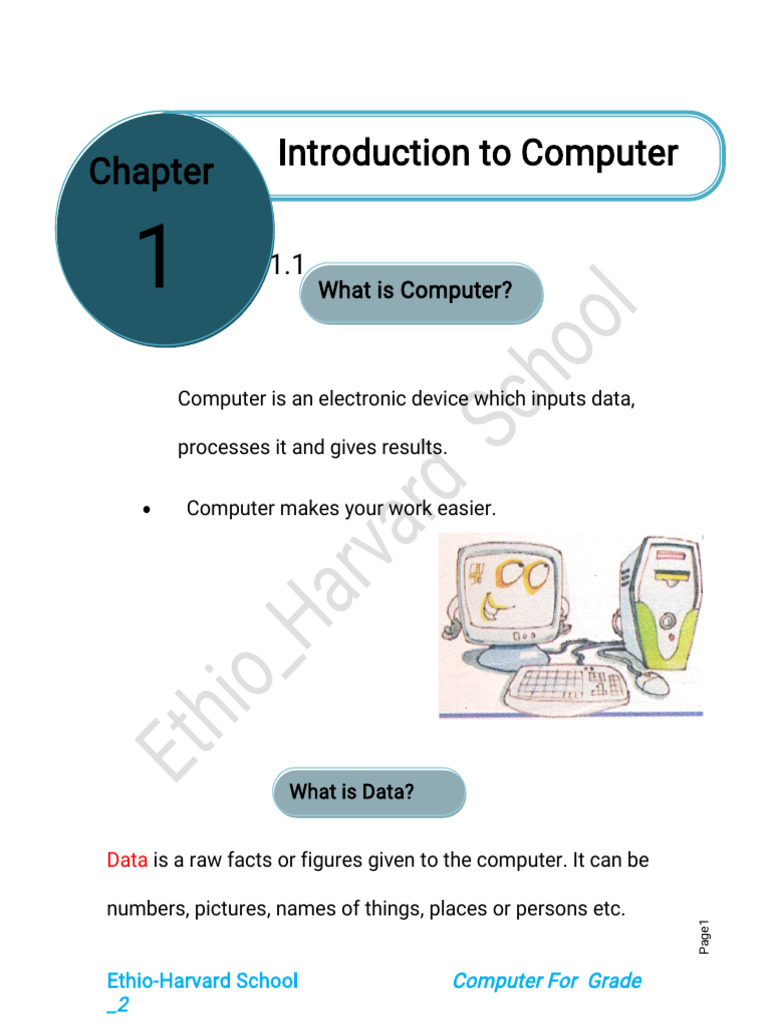 Chapter

1

Introduction to Computer

1.1

What is Computer?

Computer is an electronic device which inputs data, processes it and gives results.

• Computer makes your work easier.

Ethio_Harvard School

What is Data?

Data is a raw facts or figures given to the computer. It can be numbers, pictures, names of things, places or persons etc.

Page1

Ethio-Harvard School _2

Computer For Grade